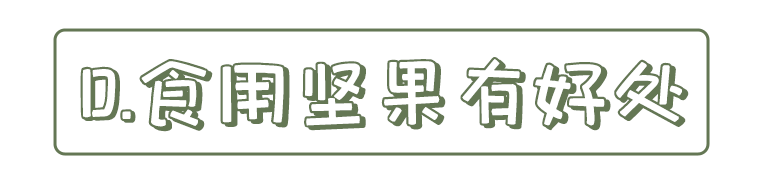 D.食用坚果有好处